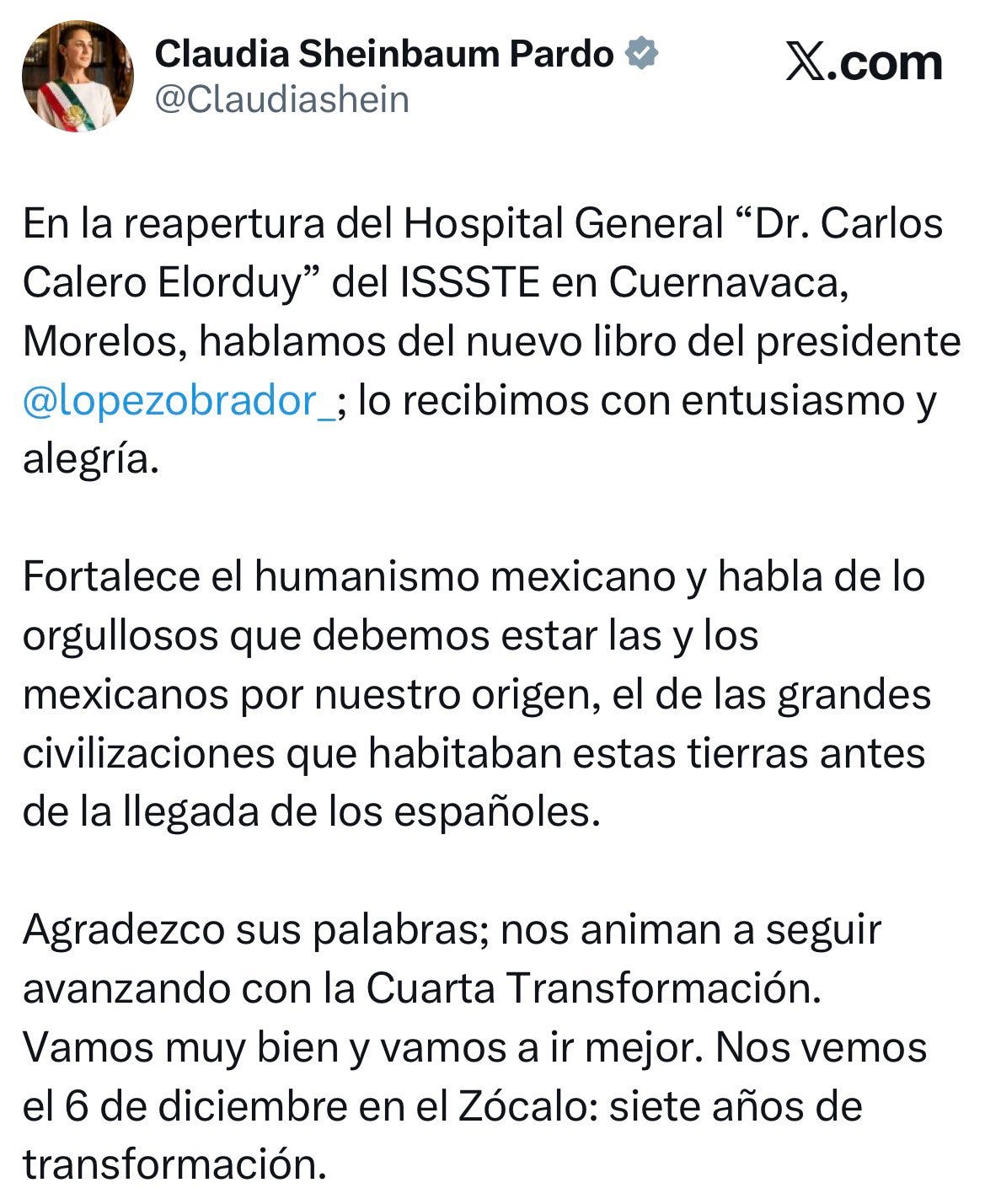 Claudia Sheinbaum Pardo
@Claudiashein

𝕏.com

En la reapertura del Hospital General “Dr. Carlos Calero Elorduy” del ISSSTE en Cuernavaca, Morelos, hablamos del nuevo libro del presidente @lopezobrador_; lo recibimos con entusiasmo y alegría.

Fortalece el humanismo mexicano y habla de lo orgullosos que debemos estar las y los mexicanos por nuestro origen, el de las grandes civilizaciones que habitaban estas tierras antes de la llegada de los españoles.

Agradezco sus palabras; nos animan a seguir avanzando con la Cuarta Transformación. Vamos muy bien y vamos a ir mejor. Nos vemos el 6 de diciembre en el Zócalo: siete años de transformación.